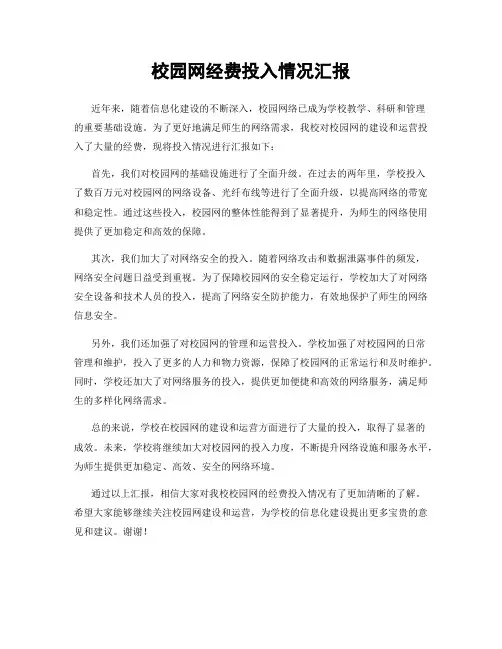 校园网经费投入情况汇报

近年来，随着信息化建设的不断深入，校园网络已成为学校教学、科研和管理的重要基础设施。为了更好地满足师生的网络需求，我校对校园网的建设和运营投入了大量的经费，现将投入情况进行汇报如下：

首先，我们对校园网的基础设施进行了全面升级。在过去的两年里，学校投入了数百万元对校园网的网络设备、光纤布线等进行了全面升级，以提高网络的带宽和稳定性。通过这些投入，校园网的整体性能得到了显著提升，为师生的网络使用提供了更加稳定和高效的保障。

其次，我们加大了对网络安全的投入。随着网络攻击和数据泄露事件的频发，网络安全问题日益受到重视。为了保障校园网的安全稳定运行，学校加大了对网络安全设备和技术人员的投入，提高了网络安全防护能力，有效地保护了师生的网络信息安全。

另外，我们还加强了对校园网的管理和运营投入。学校加强了对校园网的日常管理和维护，投入了更多的人力和物力资源，保障了校园网的正常运行和及时维护。同时，学校还加大了对网络服务的投入，提供更加便捷和高效的网络服务，满足师生的多样化网络需求。

总的来说，学校在校园网的建设和运营方面进行了大量的投入，取得了显著的成效。未来，学校将继续加大对校园网的投入力度，不断提升网络设施和服务水平，为师生提供更加稳定、高效、安全的网络环境。

通过以上汇报，相信大家对我校校园网的经费投入情况有了更加清晰的了解。希望大家能够继续关注校园网建设和运营，为学校的信息化建设提出更多宝贵的意见和建议。谢谢！